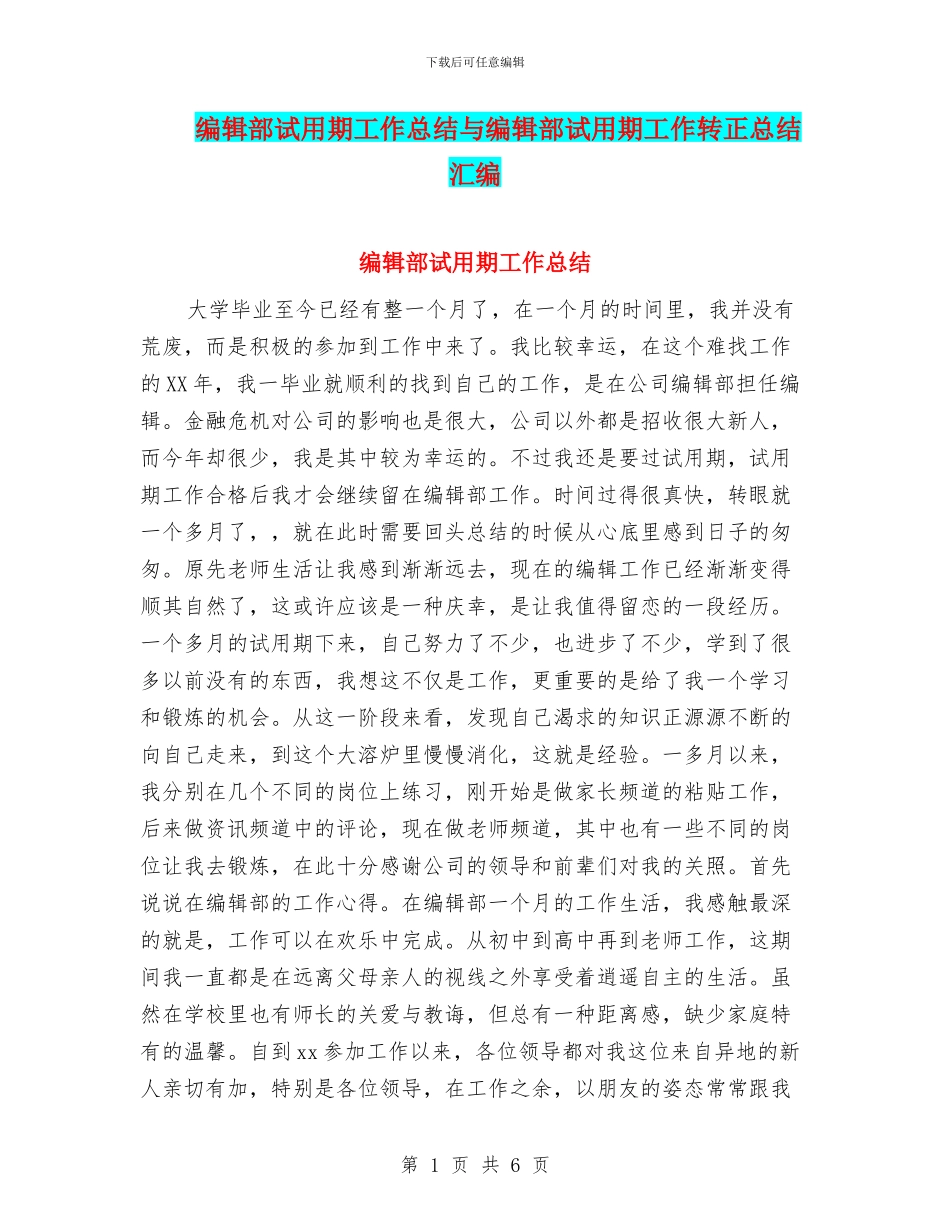 下载后可任意编辑

编辑部试用期工作总结与编辑部试用期工作转正总结汇编

编辑部试用期工作总结

大学毕业至今已经有整一个月了，在一个月的时间里，我并没有荒废，而是积极的参加到工作中来了。我比较幸运，在这个难找工作的XX年，我一毕业就顺利的找到自己的工作，是在公司编辑部担任编辑。金融危机对公司的影响也是很大，公司以外都是招收很大新人，而今年却很少，我是其中较为幸运的。不过我还是要过试用期，试用期工作合格后我才会继续留在编辑部工作。时间过得很真快，转眼就一个多月了，，就在此时需要回头总结的时候从心底里感到日子的匆匆。原先老师生活让我感到渐渐远去，现在的编辑工作已经渐渐变得顺其自然了，这或许应该是一种庆幸，是让我值得留恋的一段经历。一个多月的试用期下来，自己努力了不少，也进步了不少，学到了很多以前没有的东西，我想这不仅是工作，更重要的是给了我一个学习和锻炼的机会。从这一阶段来看，发现自己渴求的知识正源源不断的向自己走来，到这个大溶炉里慢慢消化，这就是经验。一多月以来，我分别在几个不同的岗位上练习，刚开始是做家长频道的粘贴工作，后来做资讯频道中的评论，现在做老师频道，其中也有一些不同的岗位让我去锻炼，在此十分感谢公司的领导和前辈们对我的关照。首先说说在编辑部的工作心得。在编辑部一个月的工作生活，我感触最深的就是，工作可以在欢乐中完成。从初中到高中再到老师工作，这期间我一直都是在远离父母亲人的视线之外享受着逍遥自主的生活。虽然在学校里也有师长的关爱与教诲，但总有一种距离感，缺少家庭特有的温馨。自到xx参加工作以来，各位领导都对我这位来自异地的新人亲切有加，特别是各位领导，在工作之余，以朋友的姿态常常跟我

第 1 页 共 6 页